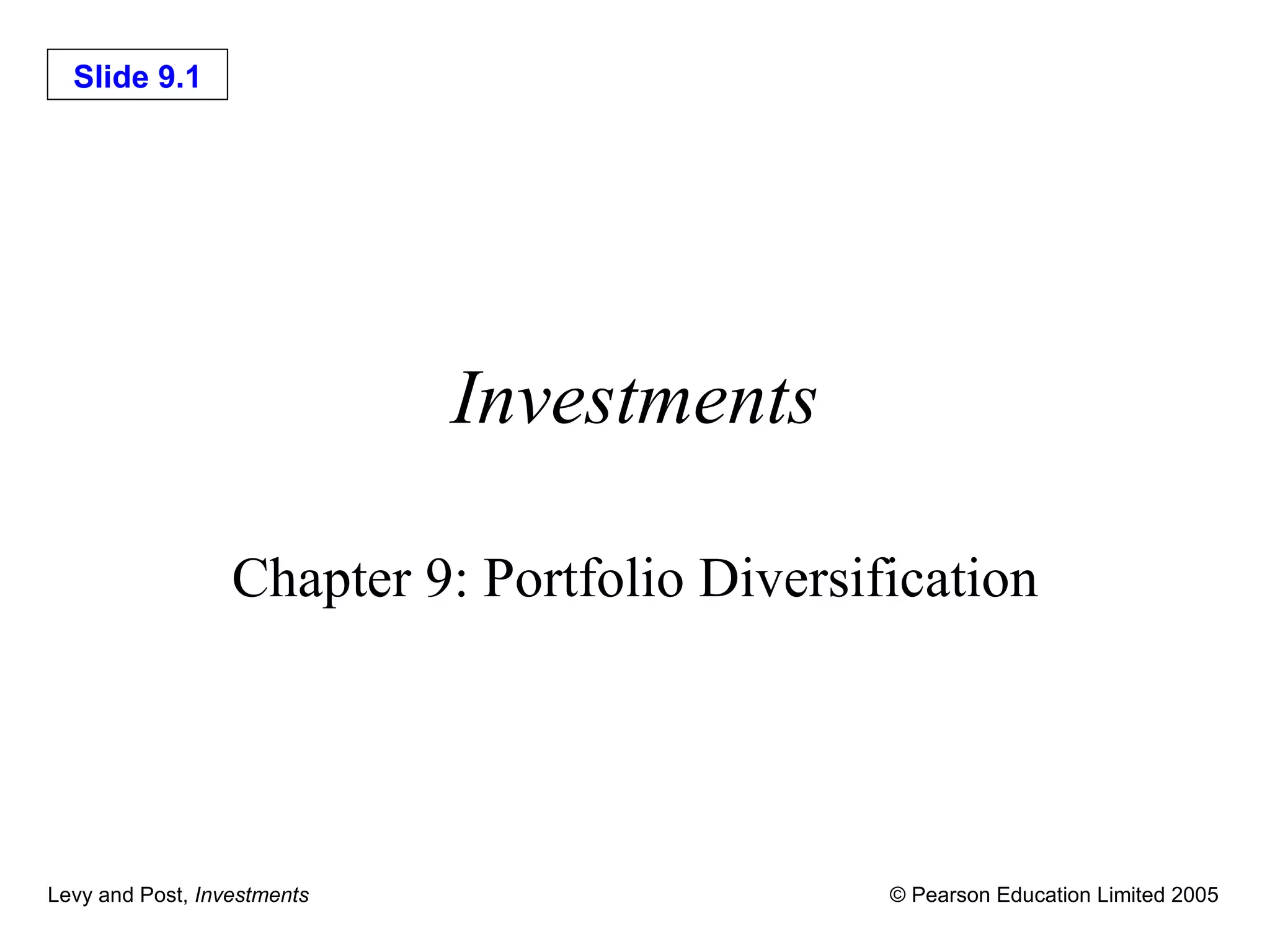 Slide 9.1

Investments

Chapter 9: Portfolio Diversification

Levy and Post, Investments

© Pearson Education Limited 2005